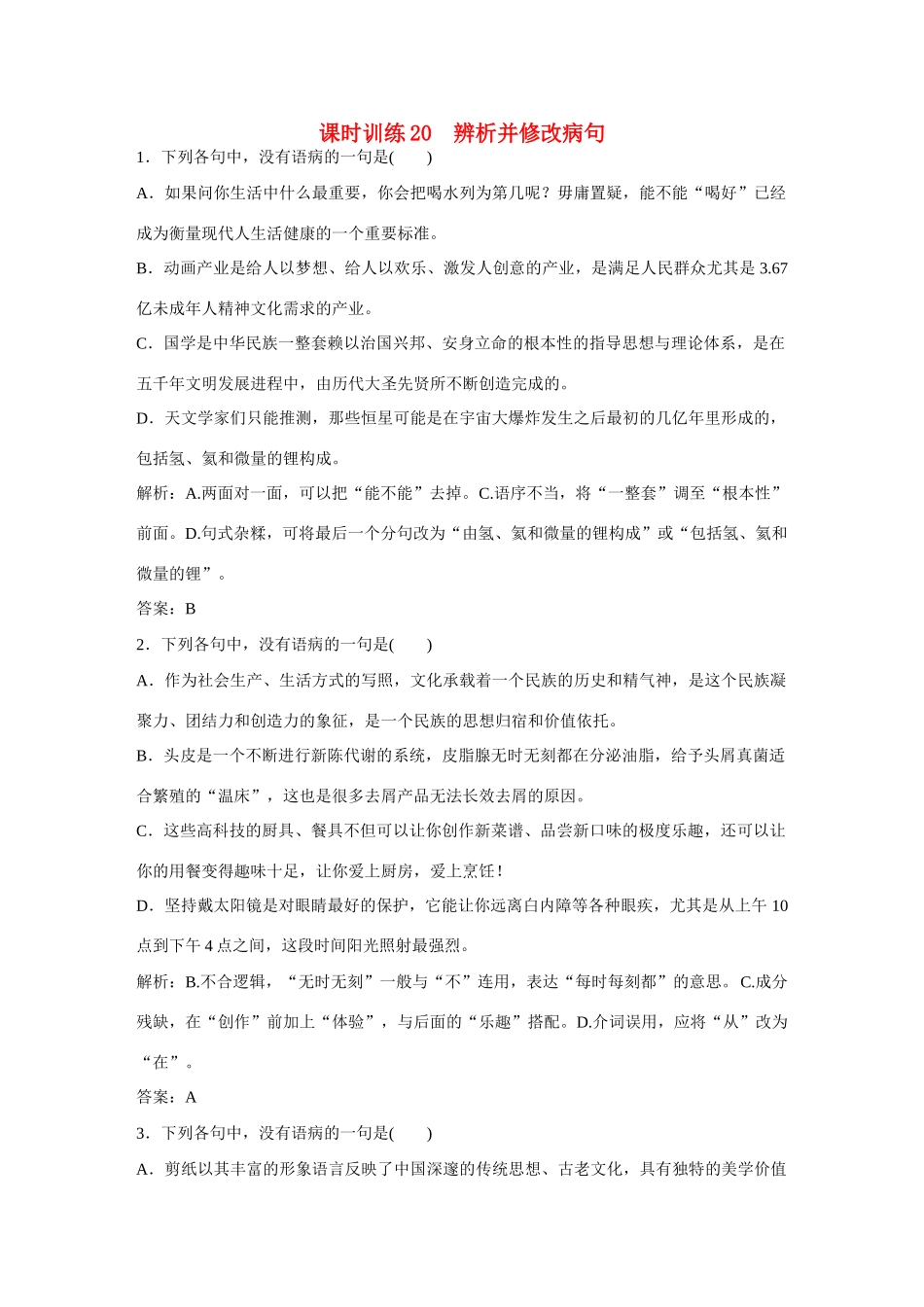 课时训练 20　辨析并修改病句

1．下列各句中，没有语病的一句是(　　)

A．如果问你生活中什么最重要，你会把喝水列为第几呢？毋庸置疑，能不能“喝好”已经成为衡量现代人生活健康的一个重要标准。

B．动画产业是给人以梦想、给人以欢乐、激发人创意的产业，是满足人民群众尤其是 3.67 亿未成年人精神文化需求的产业。

C．国学是中华民族一整套赖以治国兴邦、安身立命的根本性的指导思想与理论体系，是在五千年文明发展进程中，由历代大圣先贤所不断创造完成的。

D．天文学家们只能推测，那些恒星可能是在宇宙大爆炸发生之后最初的几亿年里形成的，包括氢、氦和微量的锂构成。

解析：A.两面对一面，可以把“能不能”去掉。C.语序不当，将“一整套”调至“根本性”前面。D.句式杂糅，可将最后一个分句改为“由氢、氦和微量的锂构成”或“包括氢、氦和微量的锂”。

答案：B

2．下列各句中，没有语病的一句是(　　)

A．作为社会生产、生活方式的写照，文化承载着一个民族的历史和精气神，是这个民族凝聚力、团结力和创造力的象征，是一个民族的思想归宿和价值依托。

B．头皮是一个不断进行新陈代谢的系统，皮脂腺无时无刻都在分泌油脂，给予头屑真菌适合繁殖的“温床”，这也是很多去屑产品无法长效去屑的原因。

C．这些高科技的厨具、餐具不但可以让你创作新菜谱、品尝新口味的极度乐趣，还可以让你的用餐变得趣味十足，让你爱上厨房，爱上烹饪！

D．坚持戴太阳镜是对眼睛最好的保护，它能让你远离白内障等各种眼疾，尤其是从上午 10 点到下午 4 点之间，这段时间阳光照射最强烈。

解析：B.不合逻辑，“无时无刻”一般与“不”连用，表达“每时每刻都”的意思。C.成分残缺，在“创作”前加上“体验”，与后面的“乐趣”搭配。D.介词误用，应将“从”改为“在”。

答案：A

3．下列各句中，没有语病的一句是(　　)

A．剪纸以其丰富的形象语言反映了中国深邃的传统思想、古老文化，具有独特的美学价值